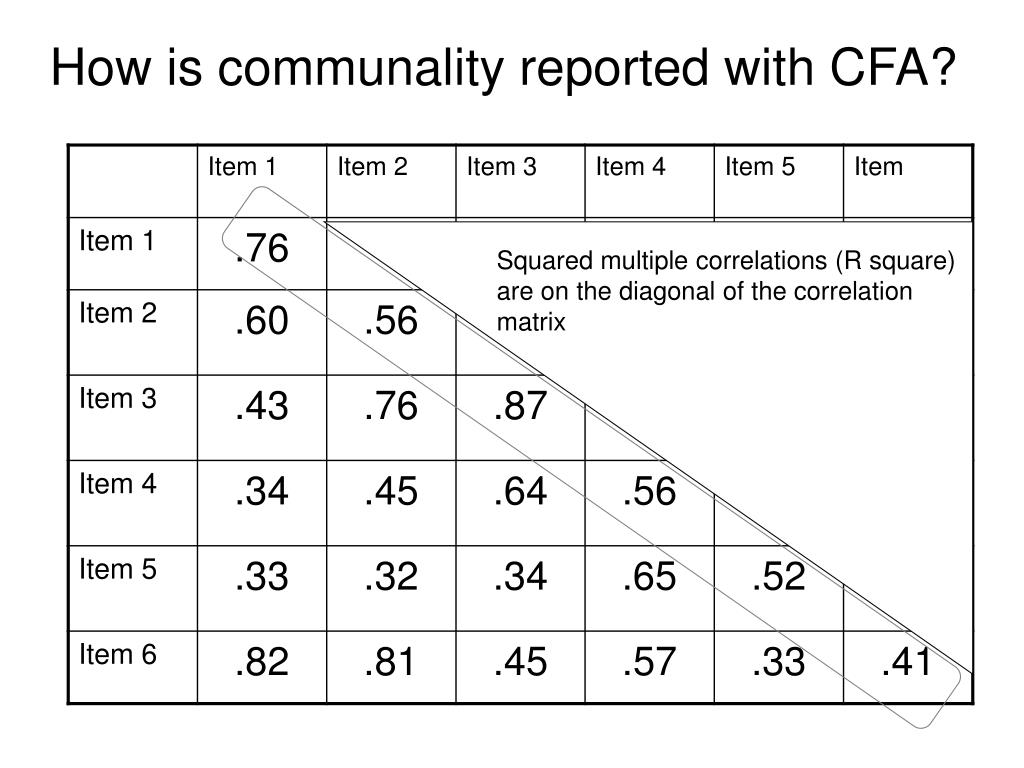 How is communality reported with CFA?

| | Item 1 | Item 2 | Item 3 | Item 4 | Item 5 | Item |
|---|---|---|---|---|---|---|
| Item 1 | .76 | | | | | |
| Item 2 | .60 | .56 | | | | |
| Item 3 | .43 | .76 | .87 | | | |
| Item 4 | .34 | .45 | .64 | .56 | | |
| Item 5 | .33 | .32 | .34 | .65 | .52 | |
| Item 6 | .82 | .81 | .45 | .57 | .33 | .41 |

Squared multiple correlations (R square) are on the diagonal of the correlation matrix